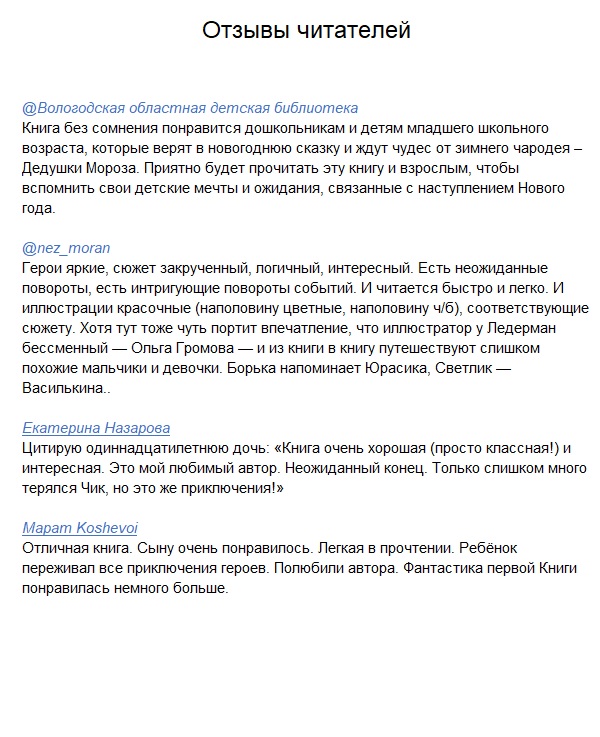 Отзывы читателей

@Вологодская областная детская библиотека
Книга без сомнения понравится дошкольникам и детям младшего школьного возраста, которые верят в новогоднюю сказку и ждут чудес от зимнего чародея – Дедушки Мороза. Приятно будет прочитать эту книгу и взрослым, чтобы вспомнить свои детские мечты и ожидания, связанные с наступлением Нового года.

@nez_moran
Герои яркие, сюжет закрученный, логичный, интересный. Есть неожиданные повороты, есть интригующие повороты событий. И читается быстро и легко. И иллюстрации красочные (наполовину цветные, наполовину ч/б), соответствующие сюжету. Хотя тут тоже чуть портит впечатление, что иллюстратор у Ледерман бессменный — Ольга Громова — и из книги в книгу путешествуют слишком похожие мальчики и девочки. Борька напоминает Юрасика, Светлик — Василькина..

Екатерина Назарова
Цитирую одиннадцатилетнюю дочь: «Книга очень хорошая (просто классная!) и интересная. Это мой любимый автор. Неожиданный конец. Только слишком много терялся Чик, но это же приключения!»

Марат Koshevoi
Отличная книга. Сыну очень понравилось. Легкая в прочтении. Ребёнок переживал все приключения героев. Полюбили автора. Фантастика первой Книги понравилась немного больше.